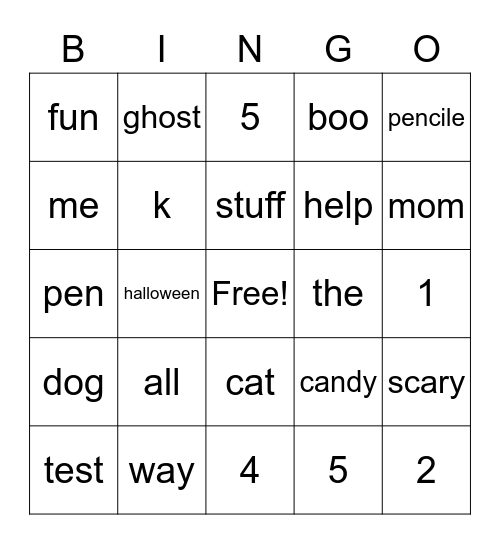 | B | I | N | G | O |
|---|---|---|---|---|
| fun | ghost | 5 | boo | pencile |
| me | k | stuff | help | mom |
| pen | halloween | Free! | the | 1 |
| dog | all | cat | candy | scary |
| test | way | 4 | 5 | 2 |